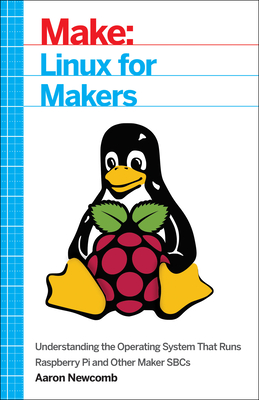 Make:
Linux for Makers

Understanding the Operating System That Runs Raspberry Pi and Other Maker SBCs

Aaron Newcomb